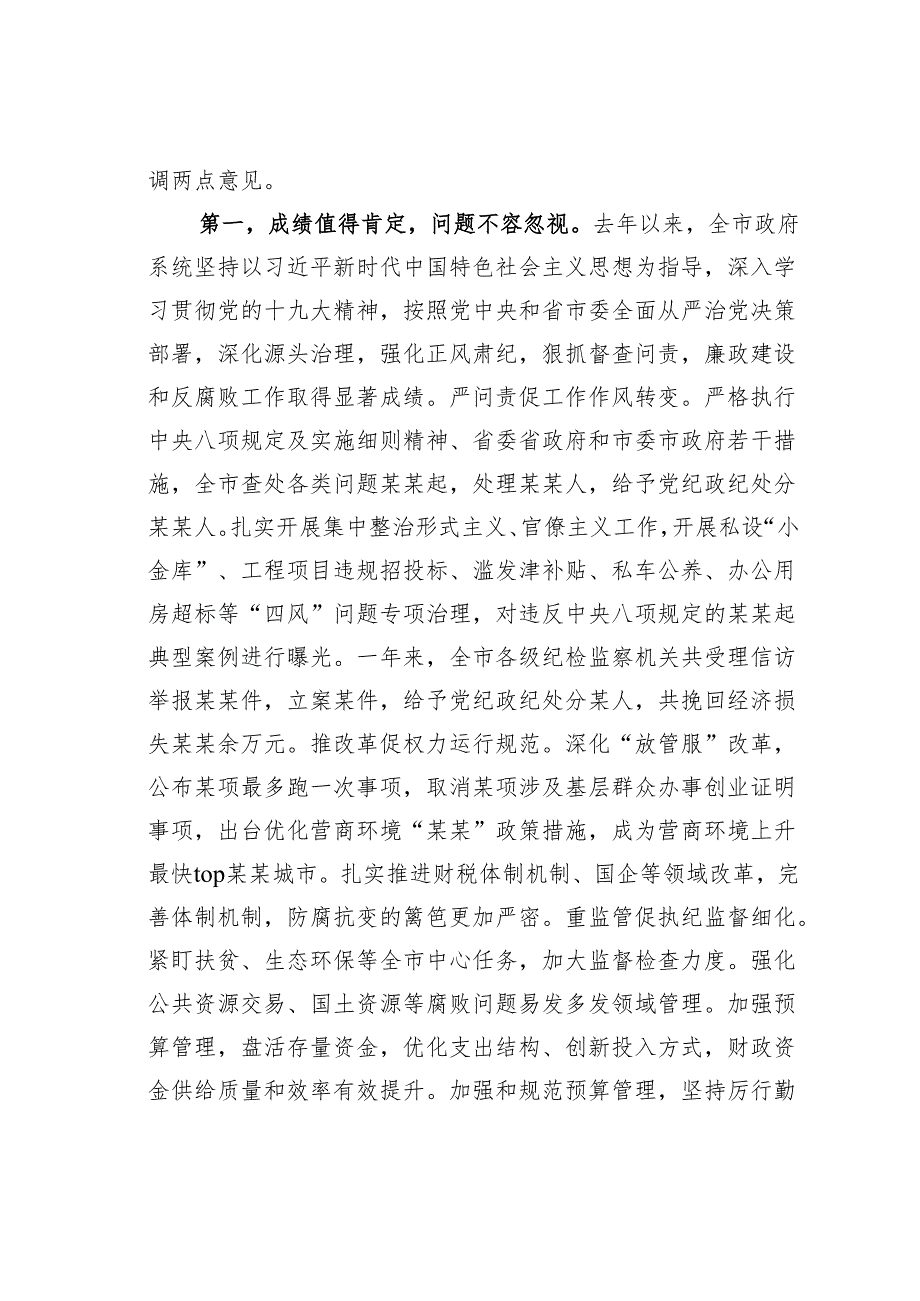 调两点意见。

第一，成绩值得肯定，问题不容忽视。去年以来，全市政府系统坚持以习近平新时代中国特色社会主义思想为指导，深入学习贯彻党的十九大精神，按照党中央和省市委全面从严治党决策部署，深化源头治理，强化正风肃纪，狠抓督查问责，廉政建设和反腐败工作取得显著成绩。严问责促工作作风转变。严格执行中央八项规定及实施细则精神、省委省政府和市委市政府若干措施，全市查处各类问题某某起，处理某某人，给予党纪政纪处分某某人。扎实开展集中整治形式主义、官僚主义工作，开展私设“小金库”、工程项目违规招投标、滥发津补贴、私车公养、办公用房超标等“四风”问题专项治理，对违反中央八项规定的某某起典型案例进行曝光。一年来，全市各级纪检监察机关共受理信访举报某某件，立案某件，给予党纪政纪处分某人，共挽回经济损失某某余万元。推改革促权力运行规范。深化“放管服”改革，公布某项最多跑一次事项，取消某项涉及基层群众办事创业证明事项，出台优化营商环境“某某”政策措施，成为营商环境上升最快top某某城市。扎实推进财税体制机制、国企等领域改革，完善体制机制，防腐抗变的篱笆更加严密。重监管促执纪监督细化。紧盯扶贫、生态环保等全市中心任务，加大监督检查力度。强化公共资源交易、国土资源等腐败问题易发多发领域管理。加强预算管理，盘活存量资金，优化支出结构、创新投入方式，财政资金供给质量和效率有效提升。加强和规范预算管理，坚持厉行勤